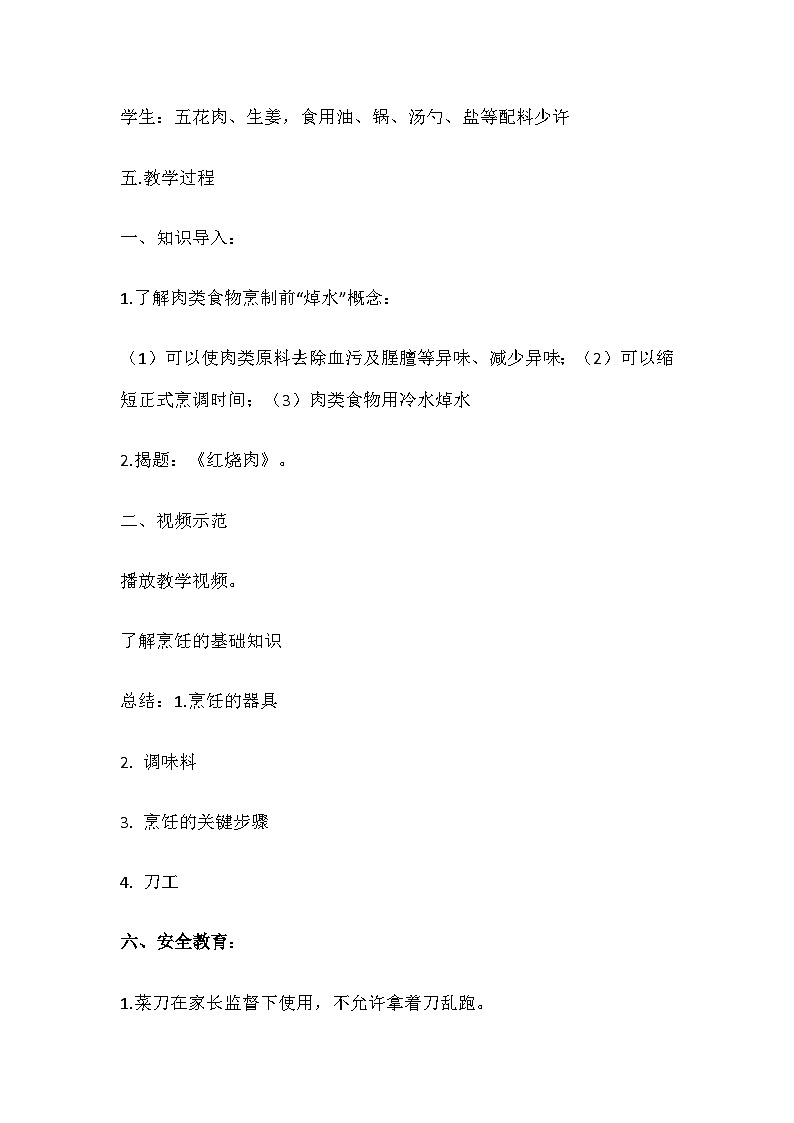 学生：五花肉、生姜，食用油、锅、汤勺、盐等配料少许

五.教学过程

一、知识导入：

1.了解肉类食物烹制前“焯水”概念：

（1）可以使肉类原料去除血污及腥膻等异味、减少异味；（2）可以缩短正式烹调时间；（3）肉类食物用冷水焯水

2.揭题：《红烧肉》。

二、视频示范

播放教学视频。

了解烹饪的基础知识

总结：1.烹饪的器具

2. 调味料

3. 烹饪的关键步骤

4. 刀工

六、安全教育：

1.菜刀在家长监督下使用，不允许拿着刀乱跑。